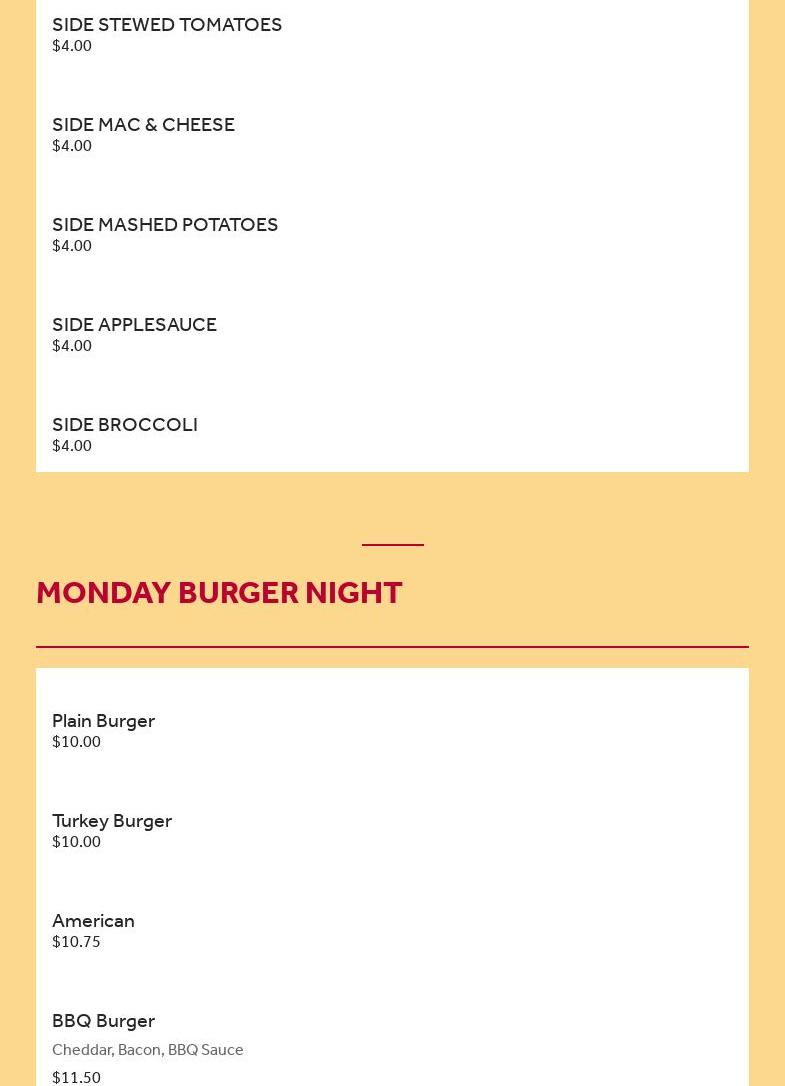 SIDE STEWED TOMATOES
$4.00

SIDE MAC & CHEESE
$4.00

SIDE MASHED POTATOES
$4.00

SIDE APPLESAUCE
$4.00

SIDE BROCCOLI
$4.00

MONDAY BURGER NIGHT

Plain Burger
$10.00

Turkey Burger
$10.00

American
$10.75

BBQ Burger
Cheddar, Bacon, BBQ Sauce
$11.50